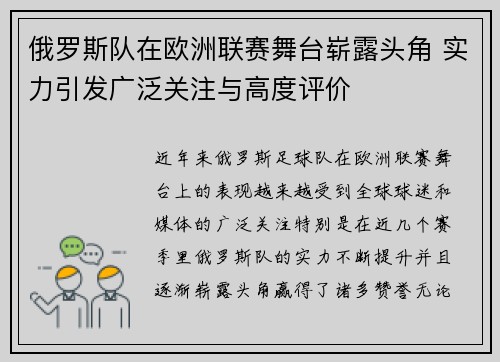 俄罗斯队在欧洲联赛舞台崭露头角 实力引发广泛关注与高度评价

近年来俄罗斯足球队在欧洲联赛舞台上的表现越来越受到全球球迷和媒体的广泛关注特别是在近几个赛季里俄罗斯队的实力不断提升并且逐渐崭露头角赢得了诸多赞誉无论